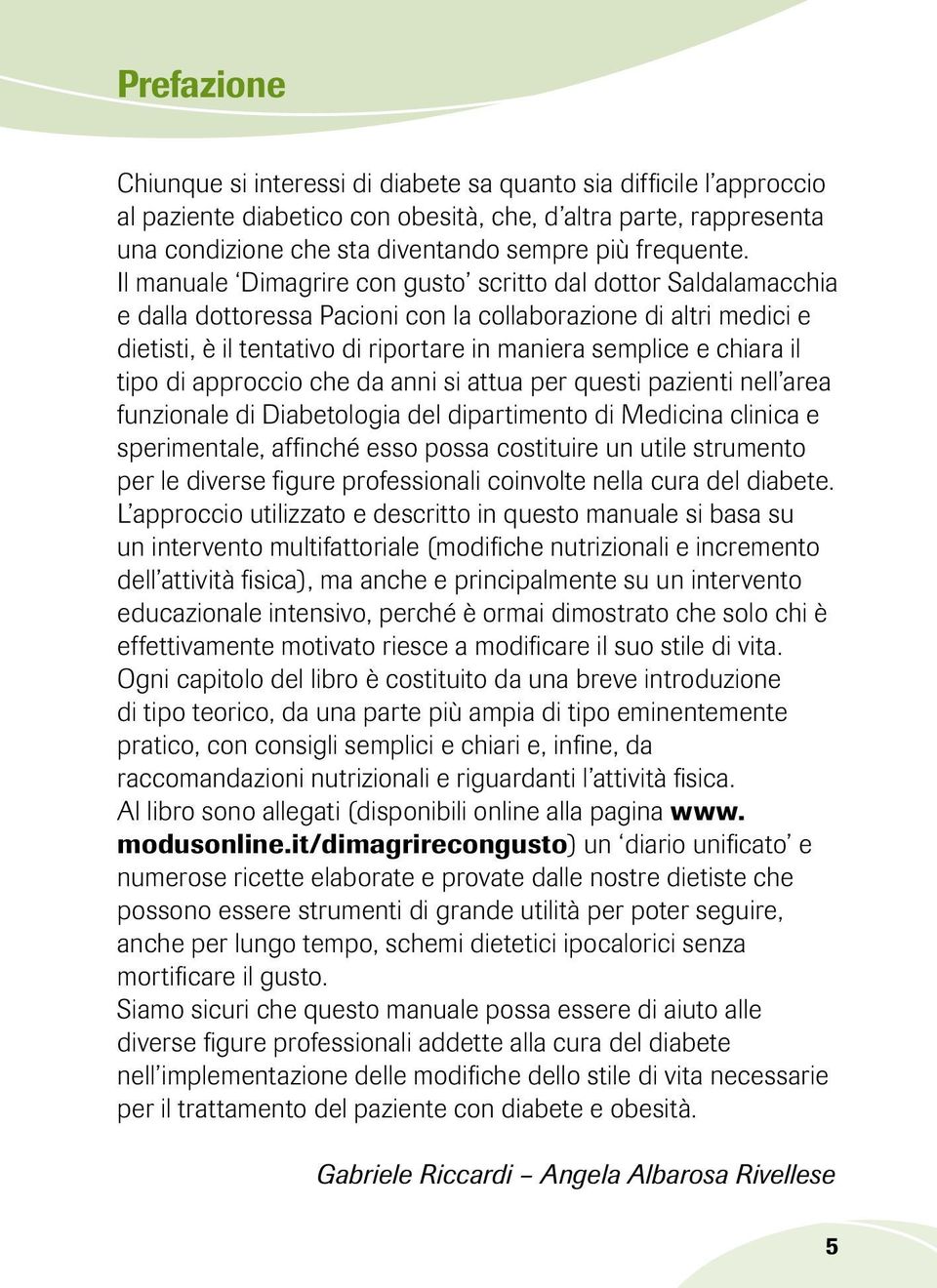 Prefazione

Chiunque si interessi di diabete sa quanto sia difficile l'approccio al paziente diabetico con obesità, che, d'altra parte, rappresenta una condizione che sta diventando sempre più frequente.
Il manuale 'Dimagrire con gusto' scritto dal dottor Saldalamacchia e dalla dottoressa Pacioni con la collaborazione di altri medici e dietisti, è il tentativo di riportare in maniera semplice e chiara il tipo di approccio che da anni si attua per questi pazienti nell'area funzionale di Diabetologia del dipartimento di Medicina clinica e sperimentale, affinché esso possa costituire un utile strumento per le diverse figure professionali coinvolte nella cura del diabete.
L'approccio utilizzato e descritto in questo manuale si basa su un intervento multifattoriale (modifiche nutrizionali e incremento dell'attività fisica), ma anche e principalmente su un intervento educazionale intensivo, perché è ormai dimostrato che solo chi è effettivamente motivato riesce a modificare il suo stile di vita.
Ogni capitolo del libro è costituito da una breve introduzione di tipo teorico, da una parte più ampia di tipo eminentemente pratico, con consigli semplici e chiari e, infine, da raccomandazioni nutrizionali e riguardanti l'attività fisica.
Al libro sono allegati (disponibili online alla pagina www.modusonline.it/dimagrirecongusto) un 'diario unificato' e numerose ricette elaborate e provate dalle nostre dietiste che possono essere strumenti di grande utilità per poter seguire, anche per lungo tempo, schemi dietetici ipocalorici senza mortificare il gusto.
Siamo sicuri che questo manuale possa essere di aiuto alle diverse figure professionali addette alla cura del diabete nell'implementazione delle modifiche dello stile di vita necessarie per il trattamento del paziente con diabete e obesità.

Gabriele Riccardi – Angela Albarosa Rivellese

5